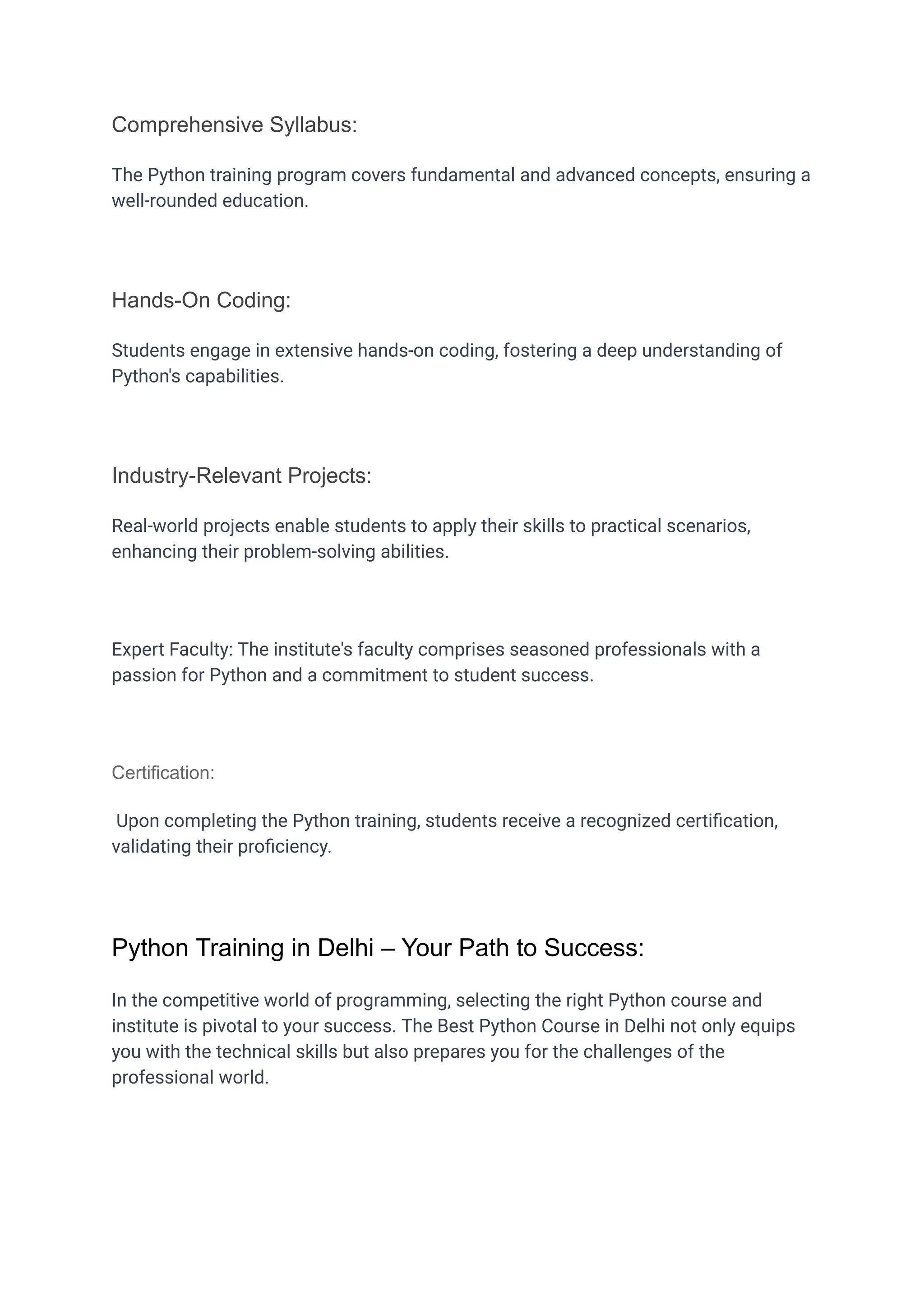 Comprehensive Syllabus:

The Python training program covers fundamental and advanced concepts, ensuring a well-rounded education.

Hands-On Coding:

Students engage in extensive hands-on coding, fostering a deep understanding of Python's capabilities.

Industry-Relevant Projects:

Real-world projects enable students to apply their skills to practical scenarios, enhancing their problem-solving abilities.

Expert Faculty: The institute's faculty comprises seasoned professionals with a passion for Python and a commitment to student success.

Certification:

Upon completing the Python training, students receive a recognized certification, validating their proficiency.

Python Training in Delhi – Your Path to Success:

In the competitive world of programming, selecting the right Python course and institute is pivotal to your success. The Best Python Course in Delhi not only equips you with the technical skills but also prepares you for the challenges of the professional world.